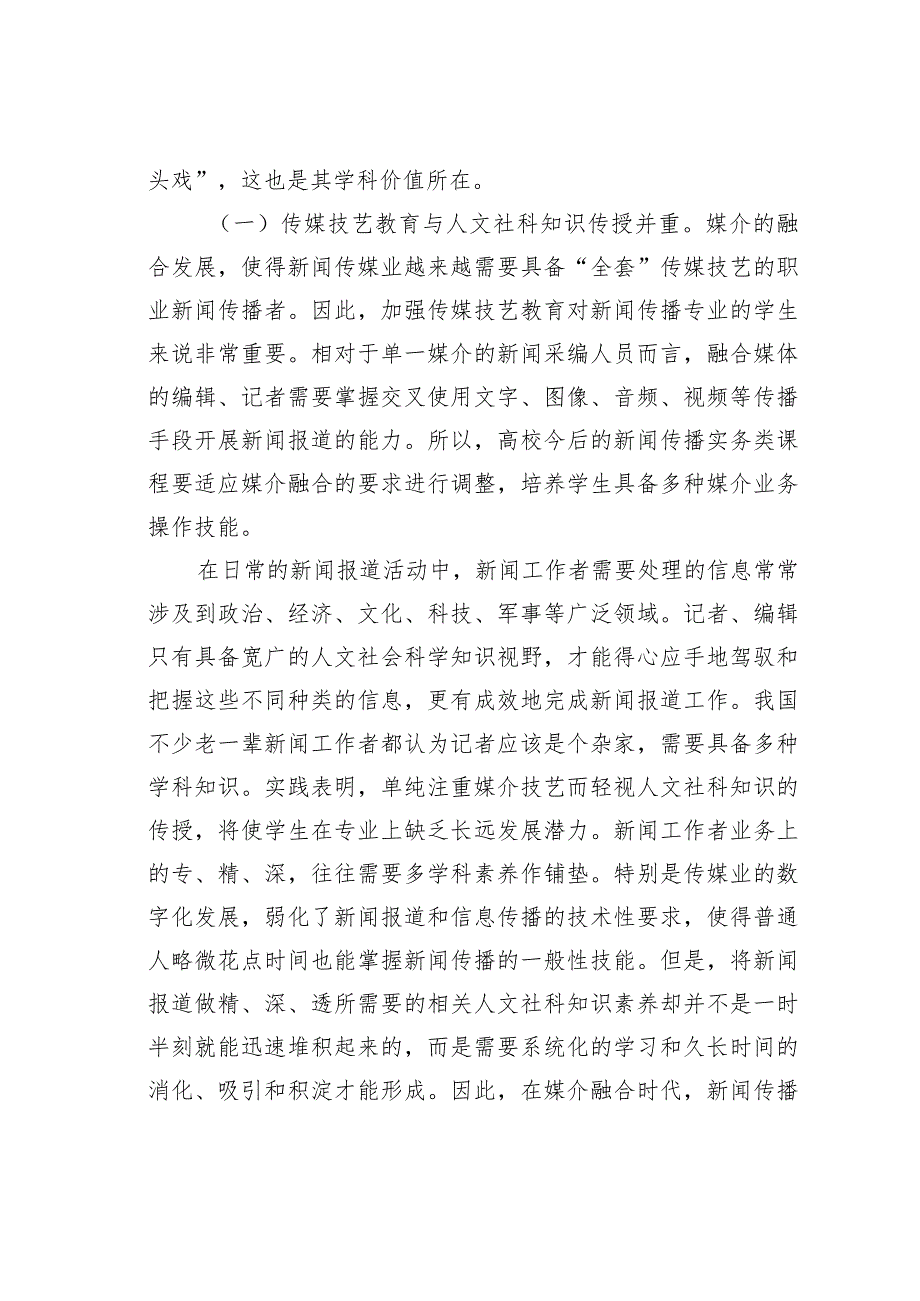 头戏”，这也是其学科价值所在。

（一）传媒技艺教育与人文社科知识传授并重。媒介的融合发展，使得新闻传媒业越来越需要具备“全套”传媒技艺的职业新闻传播者。因此，加强传媒技艺教育对新闻传播专业的学生来说非常重要。相对于单一媒介的新闻采编人员而言，融合媒体的编辑、记者需要掌握交叉使用文字、图像、音频、视频等传播手段开展新闻报道的能力。所以，高校今后的新闻传播实务类课程要适应媒介融合的要求进行调整，培养学生具备多种媒介业务操作技能。

在日常的新闻报道活动中，新闻工作者需要处理的信息常常涉及到政治、经济、文化、科技、军事等广泛领域。记者、编辑只有具备宽广的人文社会科学知识视野，才能得心应手地驾驭和把握这些不同种类的信息，更有成效地完成新闻报道工作。我国不少老一辈新闻工作者都认为记者应该是个杂家，需要具备多种学科知识。实践表明，单纯注重媒介技艺而轻视人文社科知识的传授，将使学生在专业上缺乏长远发展潜力。新闻工作者业务上的专、精、深，往往需要多学科素养作铺垫。特别是传媒业的数字化发展，弱化了新闻报道和信息传播的技术性要求，使得普通人略微花点时间也能掌握新闻传播的一般性技能。但是，将新闻报道做精、深、透所需要的相关人文社科知识素养却并不是一时半刻就能迅速堆积起来的，而是需要系统化的学习和久长时间的消化、吸引和积淀才能形成。因此，在媒介融合时代，新闻传播